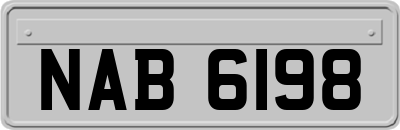 NAB 6198